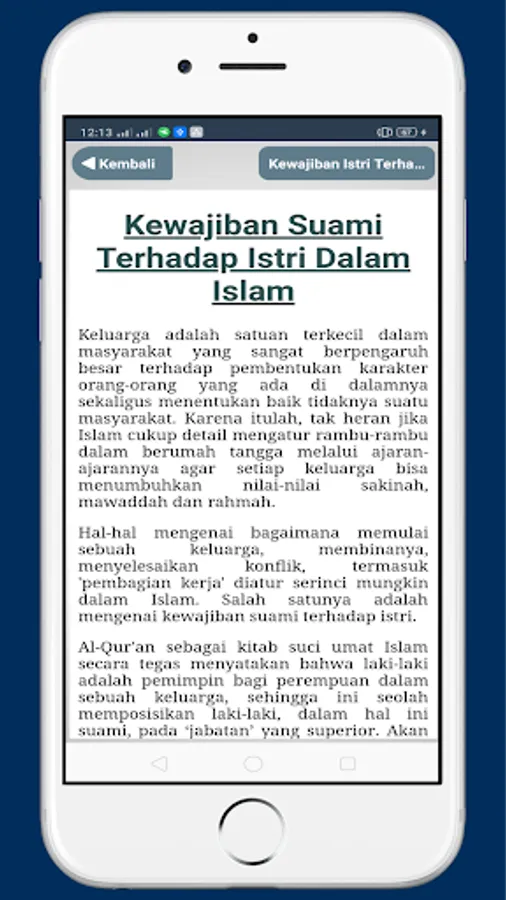 12:13

Kembali

Kewajiban Istri Terha...

Kewajiban Suami Terhadap Istri Dalam Islam

Keluarga adalah satuan terkecil dalam masyarakat yang sangat berpengaruh besar terhadap pembentukan karakter orang-orang yang ada di dalamnya sekaligus menentukan baik tidaknya suatu masyarakat. Karena itulah, tak heran jika Islam cukup detail mengatur rambu-rambu dalam berumah tangga melalui ajaran-ajarannya agar setiap keluarga bisa menumbuhkan nilai-nilai sakinah, mawaddah dan rahmah.

Hal-hal mengenai bagaimana memulai sebuah keluarga, membinanya, menyelesaikan konflik, termasuk 'pembagian kerja' diatur serinci mungkin dalam Islam. Salah satunya adalah mengenai kewajiban suami terhadap istri.

Al-Qur'an sebagai kitab suci umat Islam secara tegas menyatakan bahwa laki-laki adalah pemimpin bagi perempuan dalam sebuah keluarga, sehingga ini seolah memposisikan laki-laki, dalam hal ini suami, pada 'jabatan' yang superior. Akan